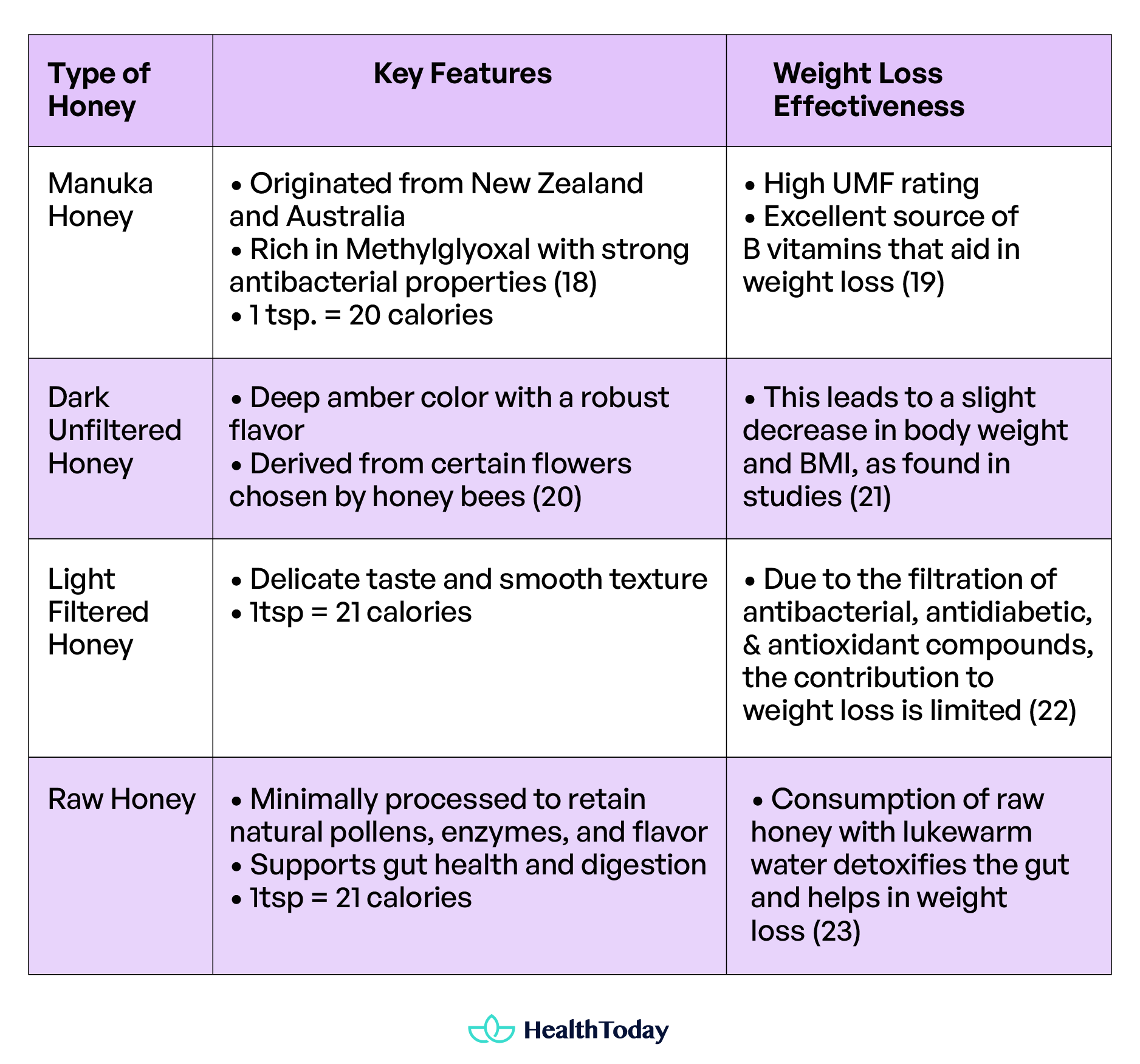 | Type of Honey | Key Features | Weight Loss Effectiveness |
|---|---|---|
| Manuka Honey | • Originated from New Zealand and Australia • Rich in Methylglyoxal with strong antibacterial properties (18) • 1 tsp. = 20 calories | • High UMF rating • Excellent source of B vitamins that aid in weight loss (19) |
| Dark Unfiltered Honey | • Deep amber color with a robust flavor • Derived from certain flowers chosen by honey bees (20) | • This leads to a slight decrease in body weight and BMI, as found in studies (21) |
| Light Filtered Honey | • Delicate taste and smooth texture • 1tsp = 21 calories | • Due to the filtration of antibacterial, antidiabetic, & antioxidant compounds, the contribution to weight loss is limited (22) |
| Raw Honey | • Minimally processed to retain natural pollens, enzymes, and flavor • Supports gut health and digestion • 1tsp = 21 calories | • Consumption of raw honey with lukewarm water detoxifies the gut and helps in weight loss (23) |

HealthToday